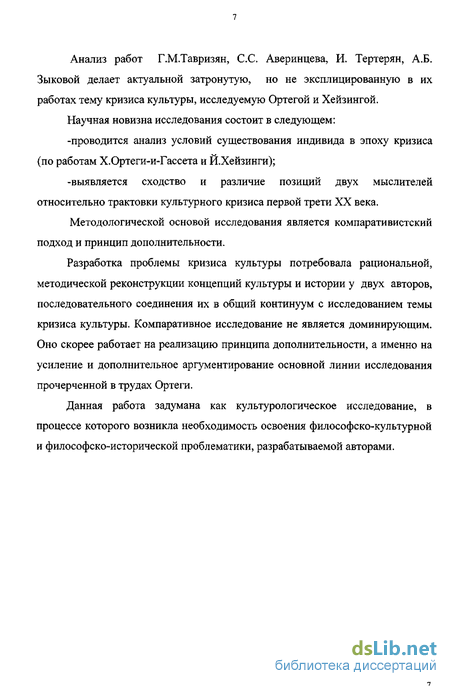 7

Анализ работ Г.М.Тавризян, С.С. Аверинцева, И. Тертерян, А.Б. Зыковой делает актуальной затронутую, но не эксплицированную в их работах тему кризиса культуры, исследуемую Ортегой и Хейзингой.

Научная новизна исследования состоит в следующем:

-проводится анализ условий существования индивида в эпоху кризиса (по работам Х.Ортеги-и-Гассета и Й.Хейзинги);

-выявляется сходство и различие позиций двух мыслителей относительно трактовки культурного кризиса первой трети XX века.

Методологической основой исследования является компаративистский подход и принцип дополнительности.

Разработка проблемы кризиса культуры потребовала рациональной, методической реконструкции концепций культуры и истории у двух авторов, последовательного соединения их в общий континуум с исследованием темы кризиса культуры. Компаративное исследование не является доминирующим. Оно скорее работает на реализацию принципа дополнительности, а именно на усиление и дополнительное аргументирование основной линии исследования прочерченной в трудах Ортеги.

Данная работа задумана как культурологическое исследование, в процессе которого возникла необходимость освоения философско-культурной и философско-исторической проблематики, разрабатываемой авторами.

dsLib.net
библиотека диссертаций

7